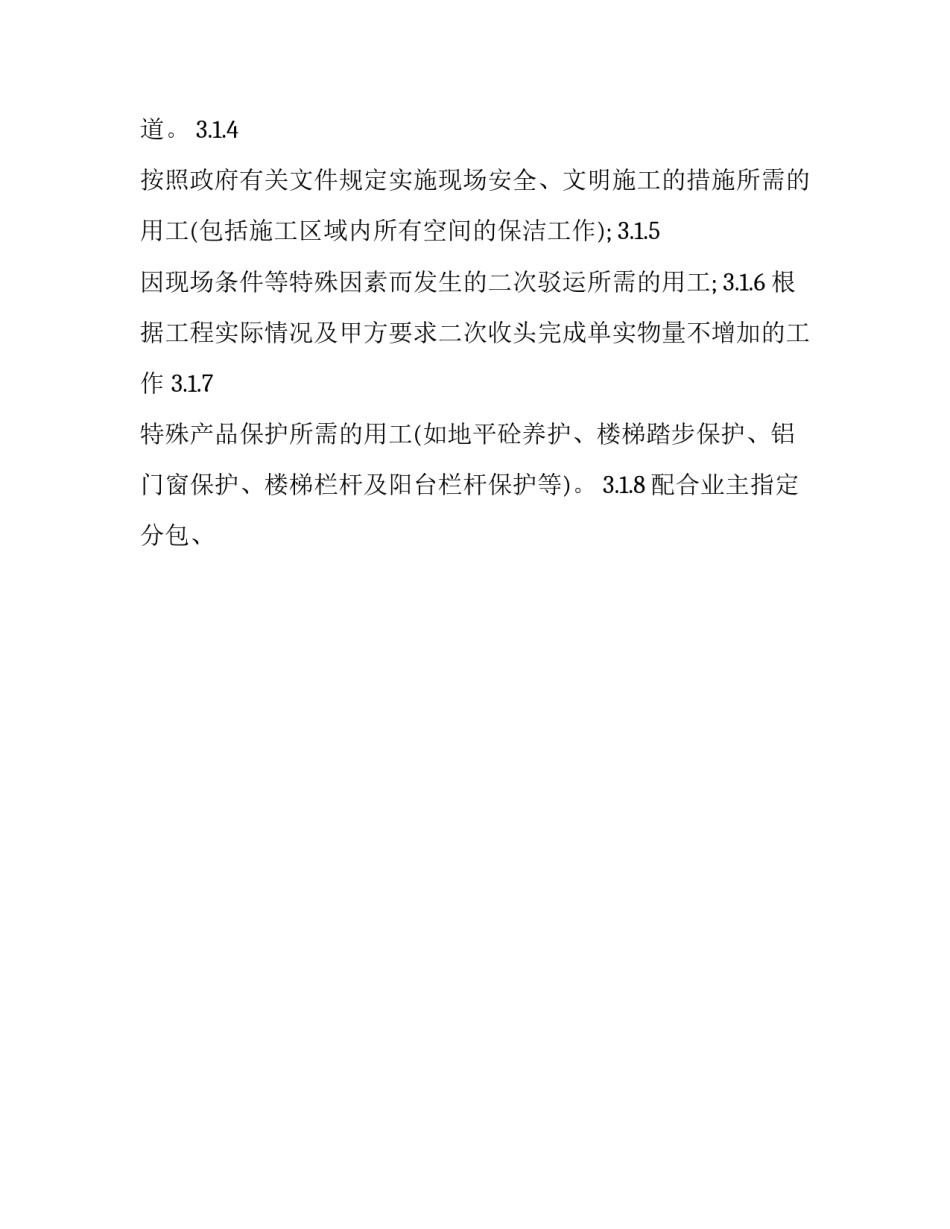 道。 3.1.4

按照政府有关文件规定实施现场安全、文明施工的措施所需的用工(包括施工区域内所有空间的保洁工作); 3.1.5

因现场条件等特殊因素而发生的二次驳运所需的用工; 3.1.6 根据工程实际情况及甲方要求二次收头完成单实物量不增加的工作 3.1.7

特殊产品保护所需的用工(如地平砼养护、楼梯踏步保护、铝门窗保护、楼梯栏杆及阳台栏杆保护等)。 3.1.8 配合业主指定分包、